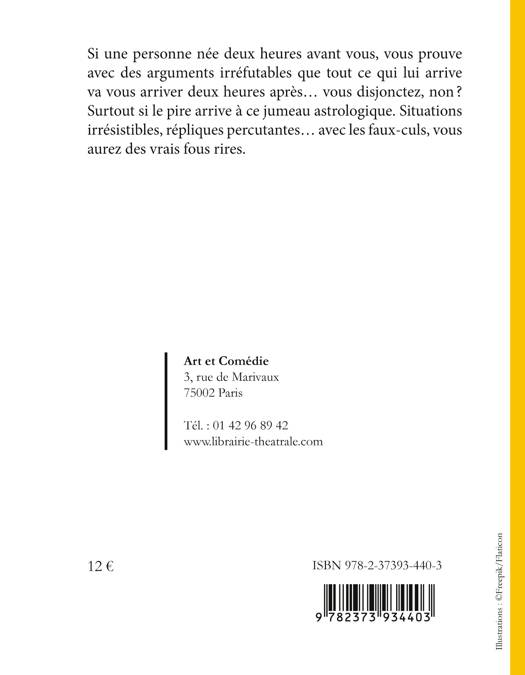 Si une personne née deux heures avant vous, vous prouve avec des arguments irréfutables que tout ce qui lui arrive va vous arriver deux heures après… vous disjonctez, non ? Surtout si le pire arrive à ce jumeau astrologique. Situations irrésistibles, répliques percutantes… avec les faux-culs, vous aurez des vrais fous rires.

Art et Comédie
3, rue de Marivaux
75002 Paris

Tél. : 01 42 96 89 42
www.librairie-theatrale.com

12 €

ISBN 978-2-37393-440-3

9 782373 934403

Illustrations : ©Freepik/Flaticon